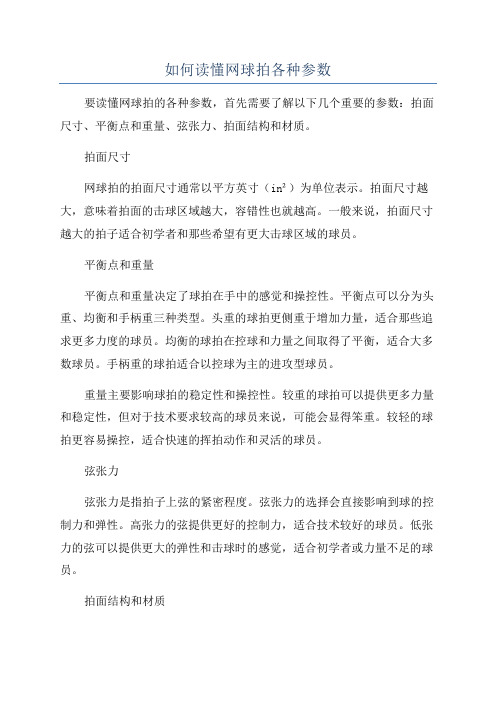 如何读懂网球拍各种参数

要读懂网球拍的各种参数，首先需要了解以下几个重要的参数：拍面尺寸、平衡点和重量、弦张力、拍面结构和材质。

拍面尺寸

网球拍的拍面尺寸通常以平方英寸（$in^2$）为单位表示。拍面尺寸越大，意味着拍面的击球区域越大，容错性也就越高。一般来说，拍面尺寸越大的拍子适合初学者和那些希望有更大击球区域的球员。

平衡点和重量

平衡点和重量决定了球拍在手中的感觉和操控性。平衡点可以分为头重、均衡和手柄重三种类型。头重的球拍更侧重于增加力量，适合那些追求更多力度的球员。均衡的球拍在控球和力量之间取得了平衡，适合大多数球员。手柄重的球拍适合以控球为主的进攻型球员。

重量主要影响球拍的稳定性和操控性。较重的球拍可以提供更多力量和稳定性，但对于技术要求较高的球员来说，可能会显得笨重。较轻的球拍更容易操控，适合快速的挥拍动作和灵活的球员。

弦张力

弦张力是指拍子上弦的紧密程度。弦张力的选择会直接影响到球的控制力和弹性。高张力的弦提供更好的控制力，适合技术较好的球员。低张力的弦可以提供更大的弹性和击球时的感觉，适合初学者或力量不足的球员。

拍面结构和材质